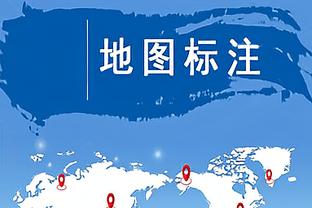 地图标注